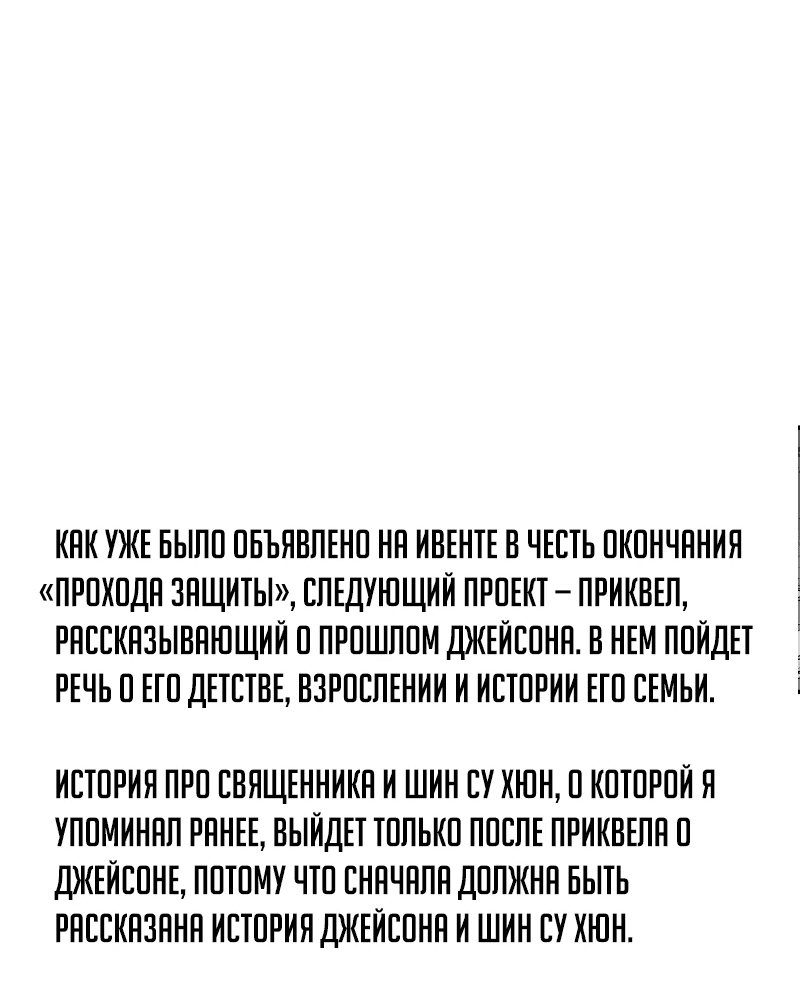 КАК УЖЕ БЫЛО ОБЪЯВЛЕНО НА ИВЕНТЕ В ЧЕСТЬ ОКОНЧАНИЯ «ПРОХОДА ЗАЩИТЫ», СЛЕДУЮЩИЙ ПРОЕКТ – ПРИКВЕЛ, РАССКАЗЫВАЮЩИЙ О ПРОШЛОМ ДЖЕЙСОНА. В НЕМ ПОЙДЕТ РЕЧЬ О ЕГО ДЕТСТВЕ, ВЗРОСЛЕНИИ И ИСТОРИИ ЕГО СЕМЬИ.

ИСТОРИЯ ПРО СВЯЩЕННИКА И ШИН СУ ХЮН, О КОТОРОЙ Я УПОМИНАЛ РАНЕЕ, ВЫЙДЕТ ТОЛЬКО ПОСЛЕ ПРИКВЕЛА О ДЖЕЙСОНЕ, ПОТОМУ ЧТО СНАЧАЛА ДОЛЖНА БЫТЬ РАССКАЗАНА ИСТОРИЯ ДЖЕЙСОНА И ШИН СУ ХЮН.